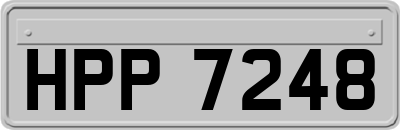 HPP 7248